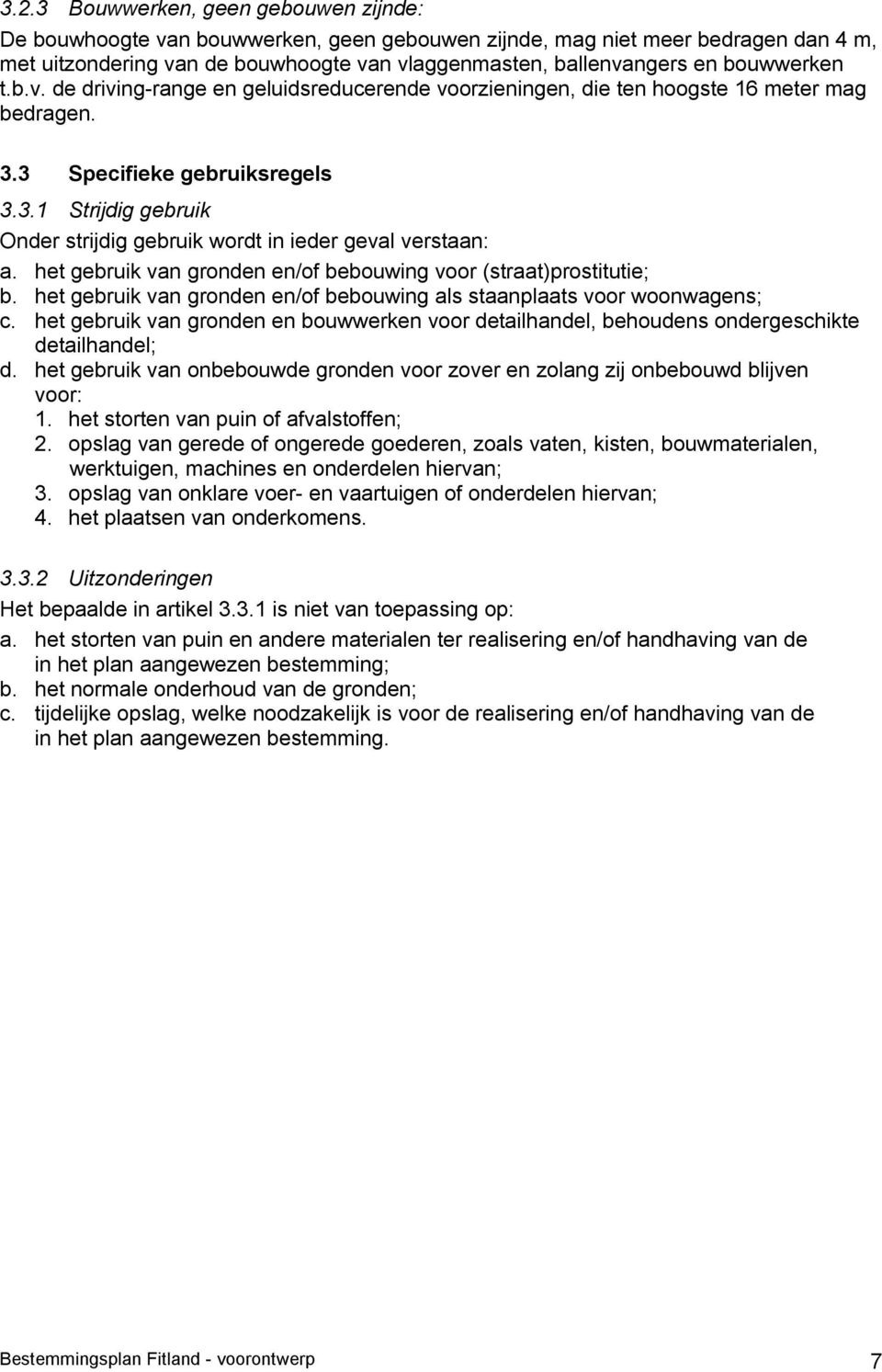 3.2.3 Bouwwerken, geen gebouwen zijnde:

De bouwhoogte van bouwwerken, geen gebouwen zijnde, mag niet meer bedragen dan 4 m, met uitzondering van de bouwhoogte van vlaggenmasten, ballenvangers en bouwwerken t.b.v. de driving-range en geluidsreducerende voorzieningen, die ten hoogste 16 meter mag bedragen.

3.3 Specifieke gebruiksregels

3.3.1 Strijdig gebruik

Onder strijdig gebruik wordt in ieder geval verstaan:
a. het gebruik van gronden en/of bebouwing voor (straat)prostitutie;
b. het gebruik van gronden en/of bebouwing als staanplaats voor woonwagens;
c. het gebruik van gronden en bouwwerken voor detailhandel, behoudens ondergeschikte detailhandel;
d. het gebruik van onbebouwde gronden voor zover en zolang zij onbebouwd blijven voor:
1. het storten van puin of afvalstoffen;
2. opslag van gerede of ongerede goederen, zoals vaten, kisten, bouwmaterialen, werktuigen, machines en onderdelen hiervan;
3. opslag van onklare voer- en vaartuigen of onderdelen hiervan;
4. het plaatsen van onderkomens.

3.3.2 Uitzonderingen

Het bepaalde in artikel 3.3.1 is niet van toepassing op:
a. het storten van puin en andere materialen ter realisering en/of handhaving van de in het plan aangewezen bestemming;
b. het normale onderhoud van de gronden;
c. tijdelijke opslag, welke noodzakelijk is voor de realisering en/of handhaving van de in het plan aangewezen bestemming.

Bestemmingsplan Fitland - voorontwerp

7